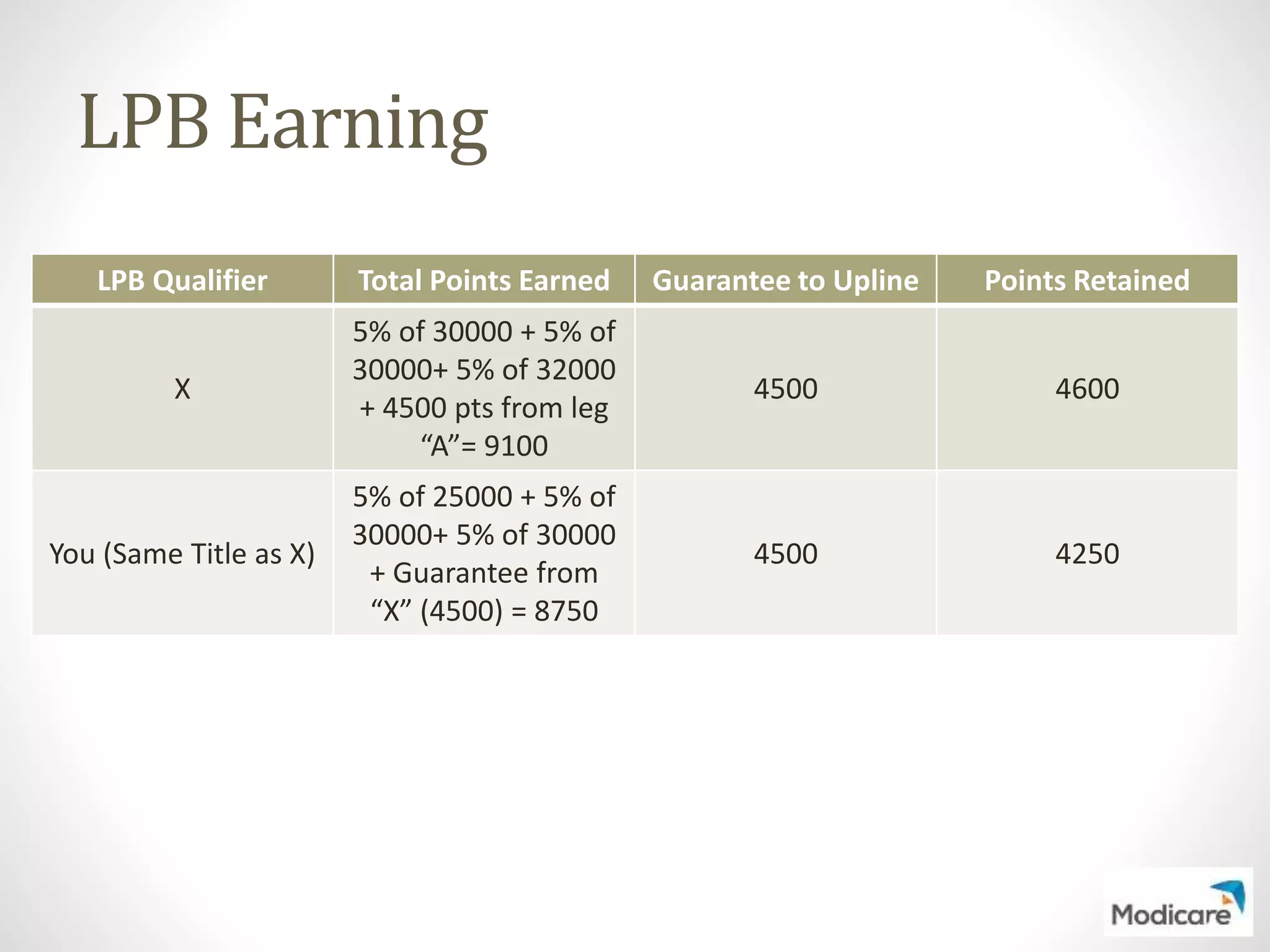 LPB Earning

| LPB Qualifier | Total Points Earned | Guarantee to Upline | Points Retained |
|---|---|---|---|
| X | 5% of 30000 + 5% of 30000+ 5% of 32000 + 4500 pts from leg “A”= 9100 | 4500 | 4600 |
| You (Same Title as X) | 5% of 25000 + 5% of 30000+ 5% of 30000 + Guarantee from “X” (4500) = 8750 | 4500 | 4250 |

Modicare